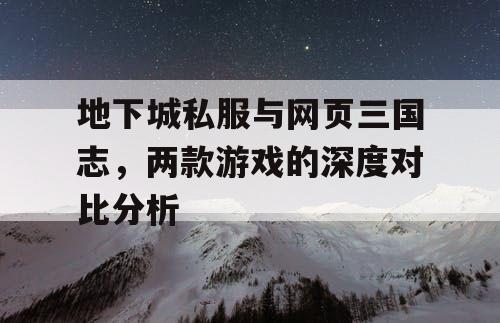 地下城私服与网页三国志，两款游戏的深度对比分析